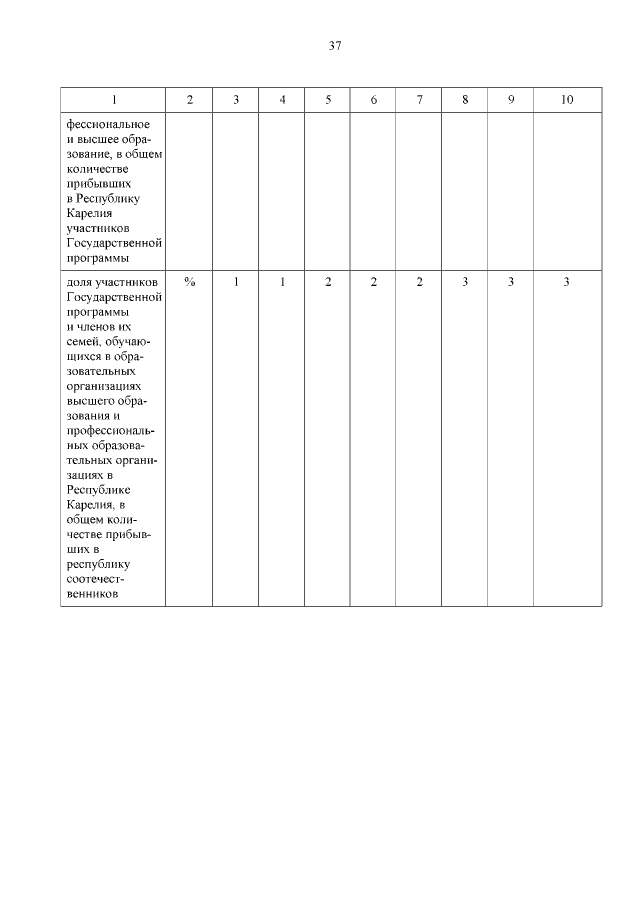 37

| 1 | 2 | 3 | 4 | 5 | 6 | 7 | 8 | 9 | 10 |
|---|---|---|---|---|---|---|---|---|---|
| фессиональное и высшее образование, в общем количестве прибывших в Республику Карелия участников Государственной программы | | | | | | | | | |
| доля участников Государственной программы и членов их семей, обучающихся в образовательных организациях высшего образования и профессиональных образовательных организациях в Республике Карелия, в общем количестве прибывших в республику соотечественников | % | 1 | 1 | 2 | 2 | 2 | 3 | 3 | 3 |